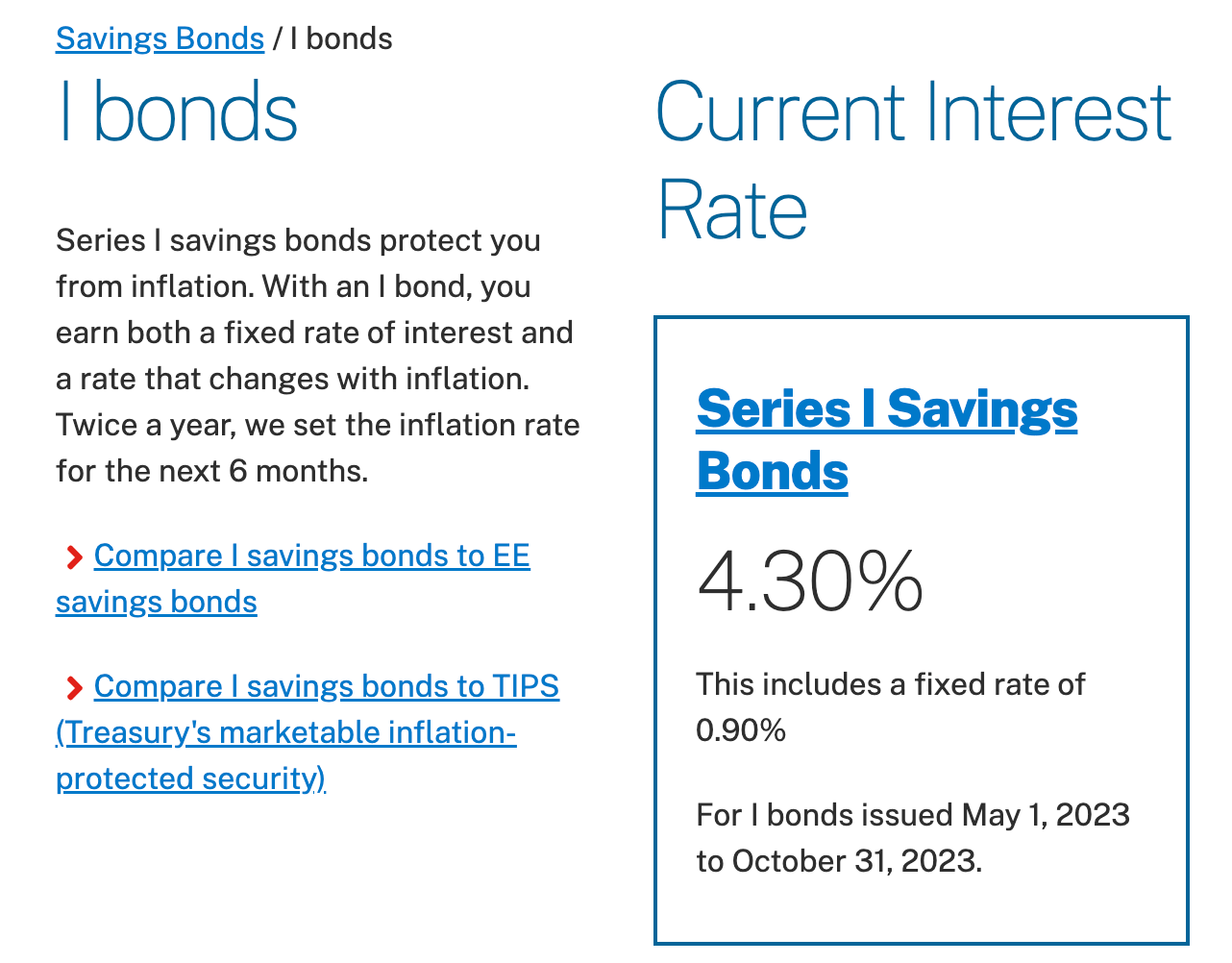 Savings Bonds / I bonds

I bonds

Series I savings bonds protect you from inflation. With an I bond, you earn both a fixed rate of interest and a rate that changes with inflation. Twice a year, we set the inflation rate for the next 6 months.

Compare I savings bonds to EE savings bonds

Compare I savings bonds to TIPS (Treasury's marketable inflation-protected security)

Current Interest Rate

Series I Savings Bonds

4.30%

This includes a fixed rate of 0.90%

For I bonds issued May 1, 2023 to October 31, 2023.